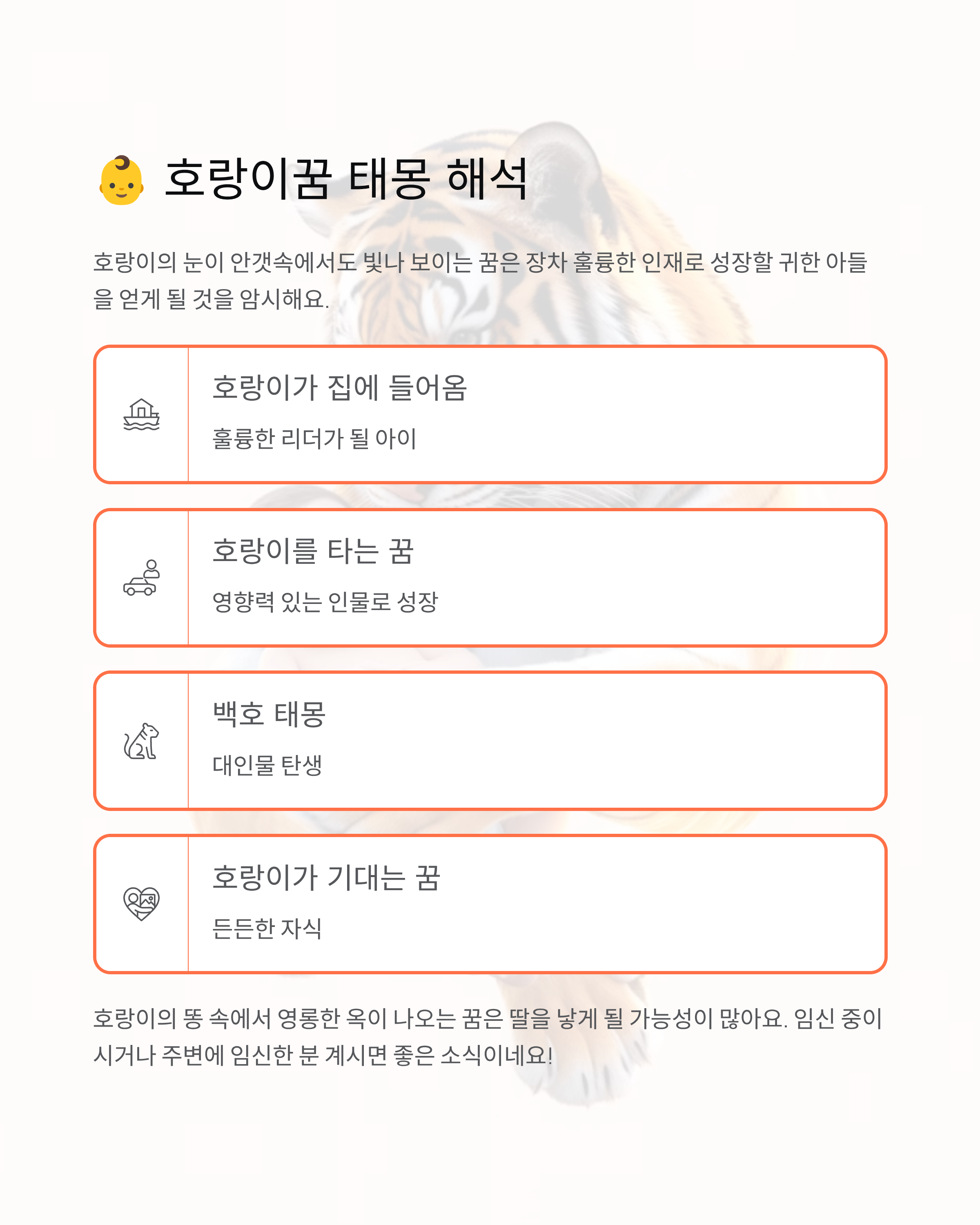 👶 호랑이꿈 태몽 해석

호랑이의 눈이 안갯속에서도 빛나 보이는 꿈은 장차 훌륭한 인재로 성장할 귀한 아들을 얻게 될 것을 암시해요.

호랑이가 집에 들어옴

훌륭한 리더가 될 아이

호랑이를 타는 꿈

영향력 있는 인물로 성장

백호 태몽

대인물 탄생

호랑이가 기대는 꿈

든든한 자식

호랑이의 똥 속에서 영롱한 옥이 나오는 꿈은 딸을 낳게 될 가능성이 많아요. 임신 중이시거나 주변에 임신한 분 계시면 좋은 소식이네요!